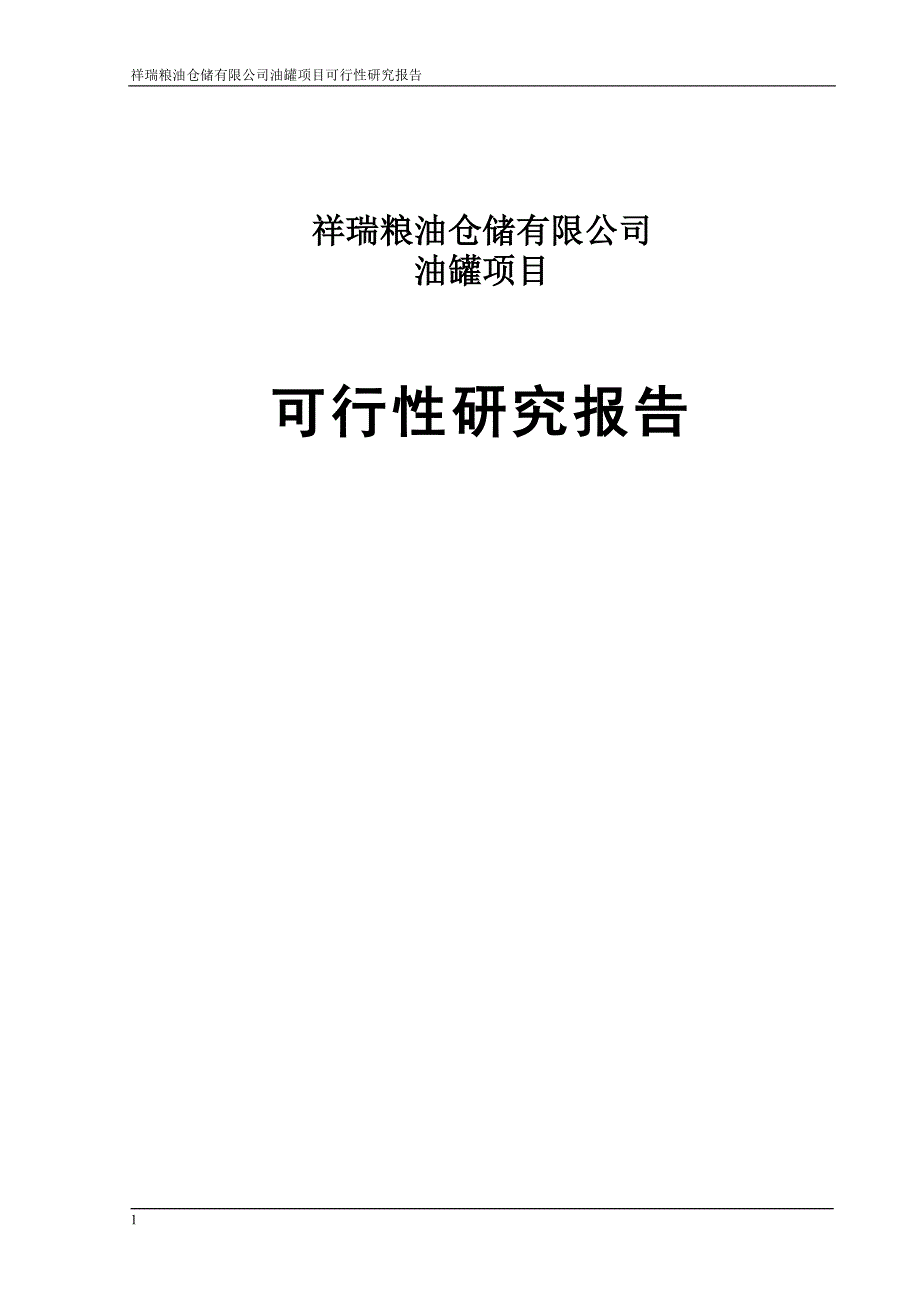 祥瑞粮油仓储有限公司油罐项目可行性研究报告

祥瑞粮油仓储有限公司
油罐项目

可行性研究报告

1